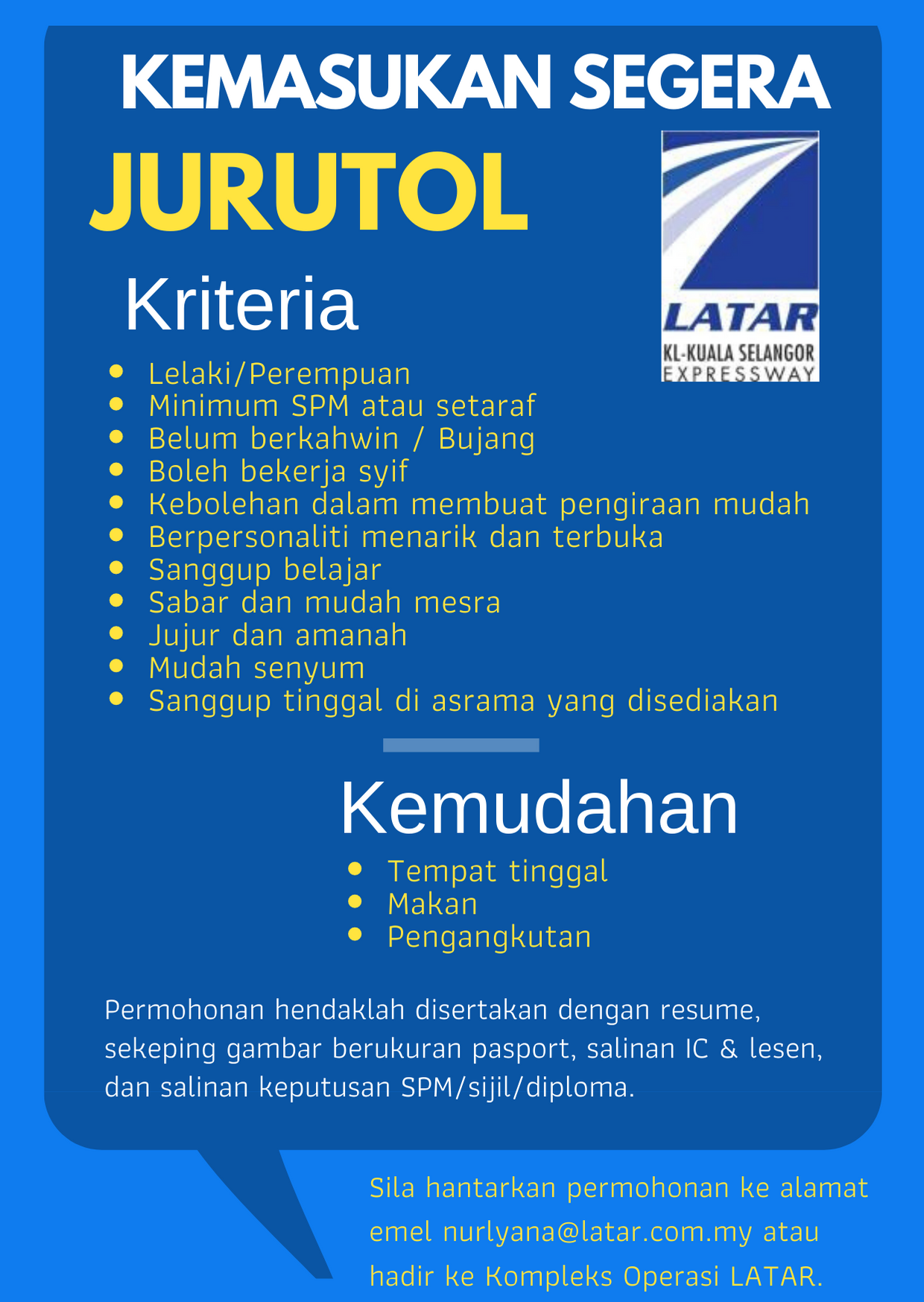 KEMASUKAN SEGERA

JURUTOL

LATAR
KL-KUALA SELANGOR
EXPRESSWAY

Kriteria

- Lelaki/Perempuan
- Minimum SPM atau setaraf
- Belum berkahwin / Bujang
- Boleh bekerja syif
- Kebolehan dalam membuat pengiraan mudah
- Berpersonaliti menarik dan terbuka
- Sanggup belajar
- Sabar dan mudah mesra
- Jujur dan amanah
- Mudah senyum
- Sanggup tinggal di asrama yang disediakan

Kemudahan

- Tempat tinggal
- Makan
- Pengangkutan

Permohonan hendaklah disertakan dengan resume, sekeping gambar berukuran pasport, salinan IC & lesen, dan salinan keputusan SPM/sijil/diploma.

Sila hantarkan permohonan ke alamat emel nurlyana@latar.com.my atau hadir ke Kompleks Operasi LATAR.